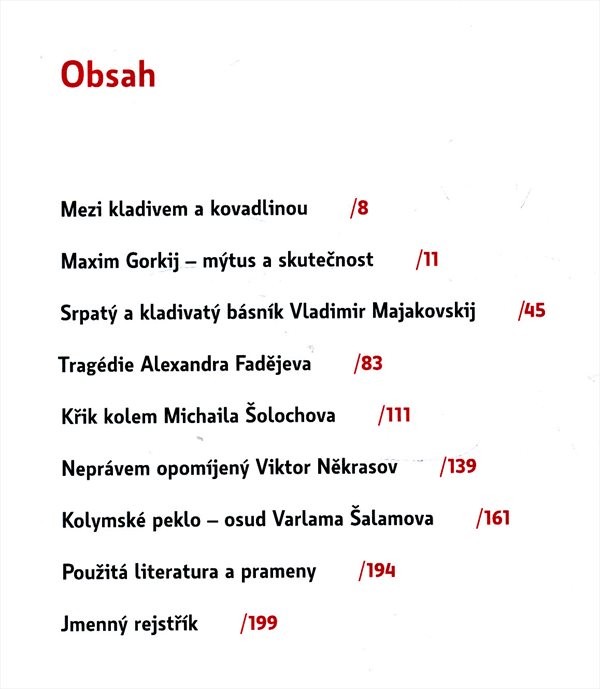 Obsah

Mezi kladivem a kovadlinou /8

Maxim Gorkij – mýtus a skutečnost /11

Srpatý a kladivatý básník Vladimir Majakovskij /45

Tragédie Alexandra Fadějeva /83

Křik kolem Michaila Šolochova /111

Neprávem opomíjený Viktor Někrasov /139

Kolymské peklo – osud Varlama Šalamova /161

Použitá literatura a prameny /194

Jmenný rejstřík /199